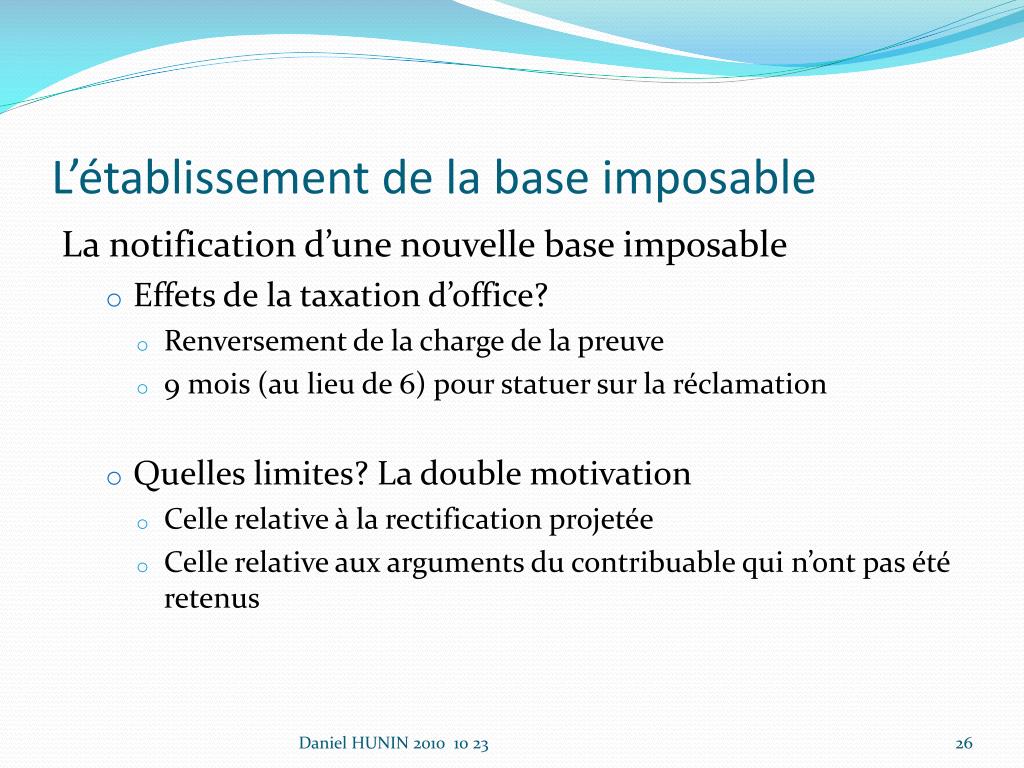 L’établissement de la base imposable

La notification d’une nouvelle base imposable

o Effets de la taxation d’office?

o Renversement de la charge de la preuve

o 9 mois (au lieu de 6) pour statuer sur la réclamation

o Quelles limites? La double motivation

o Celle relative à la rectification projetée

o Celle relative aux arguments du contribuable qui n’ont pas été retenus

Daniel HUNIN 2010 10 23

26